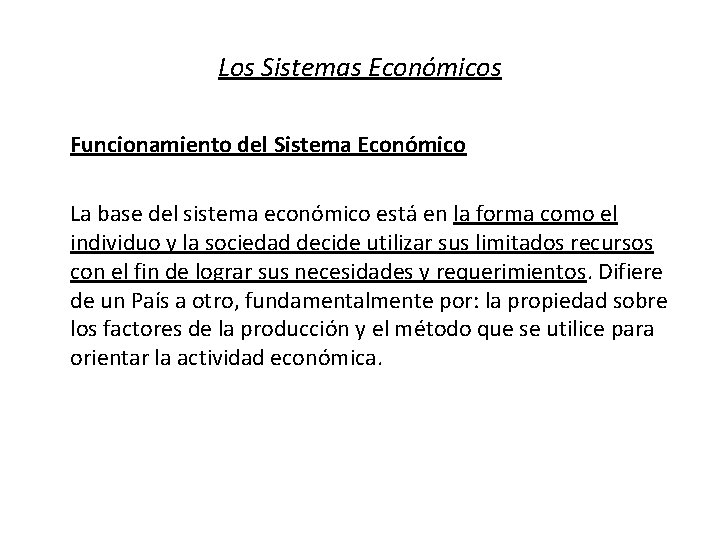 Los Sistemas Económicos

Funcionamiento del Sistema Económico

La base del sistema económico está en la forma como el individuo y la sociedad decide utilizar sus limitados recursos con el fin de lograr sus necesidades y requerimientos. Difiere de un País a otro, fundamentalmente por: la propiedad sobre los factores de la producción y el método que se utilice para orientar la actividad económica.